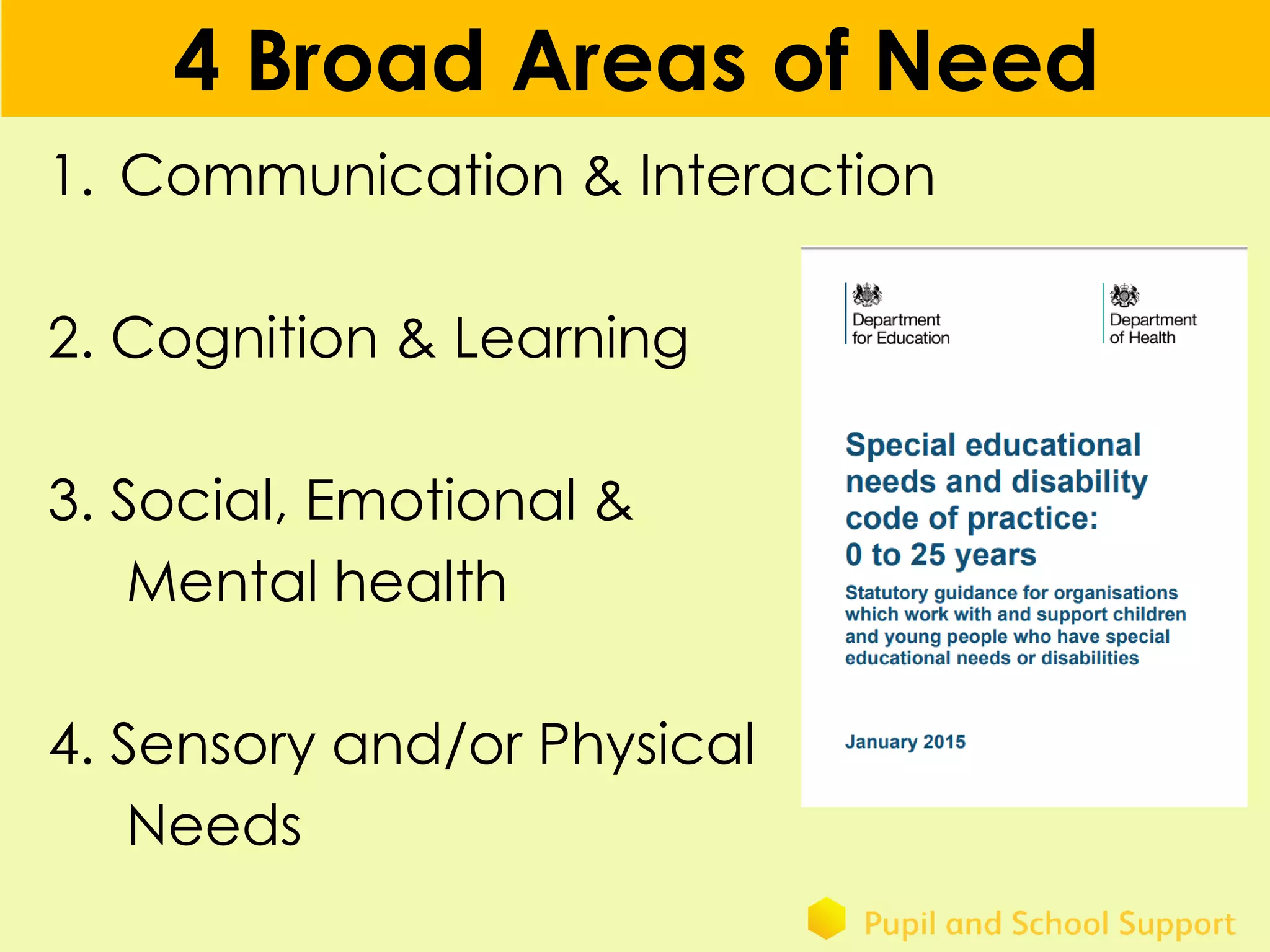 4 Broad Areas of Need

1. Communication & Interaction

2. Cognition & Learning

3. Social, Emotional & Mental health

4. Sensory and/or Physical Needs

Department for Education

Department of Health

Special educational needs and disability code of practice: 0 to 25 years

Statutory guidance for organisations which work with and support children and young people who have special educational needs or disabilities

January 2015

Pupil and School Support